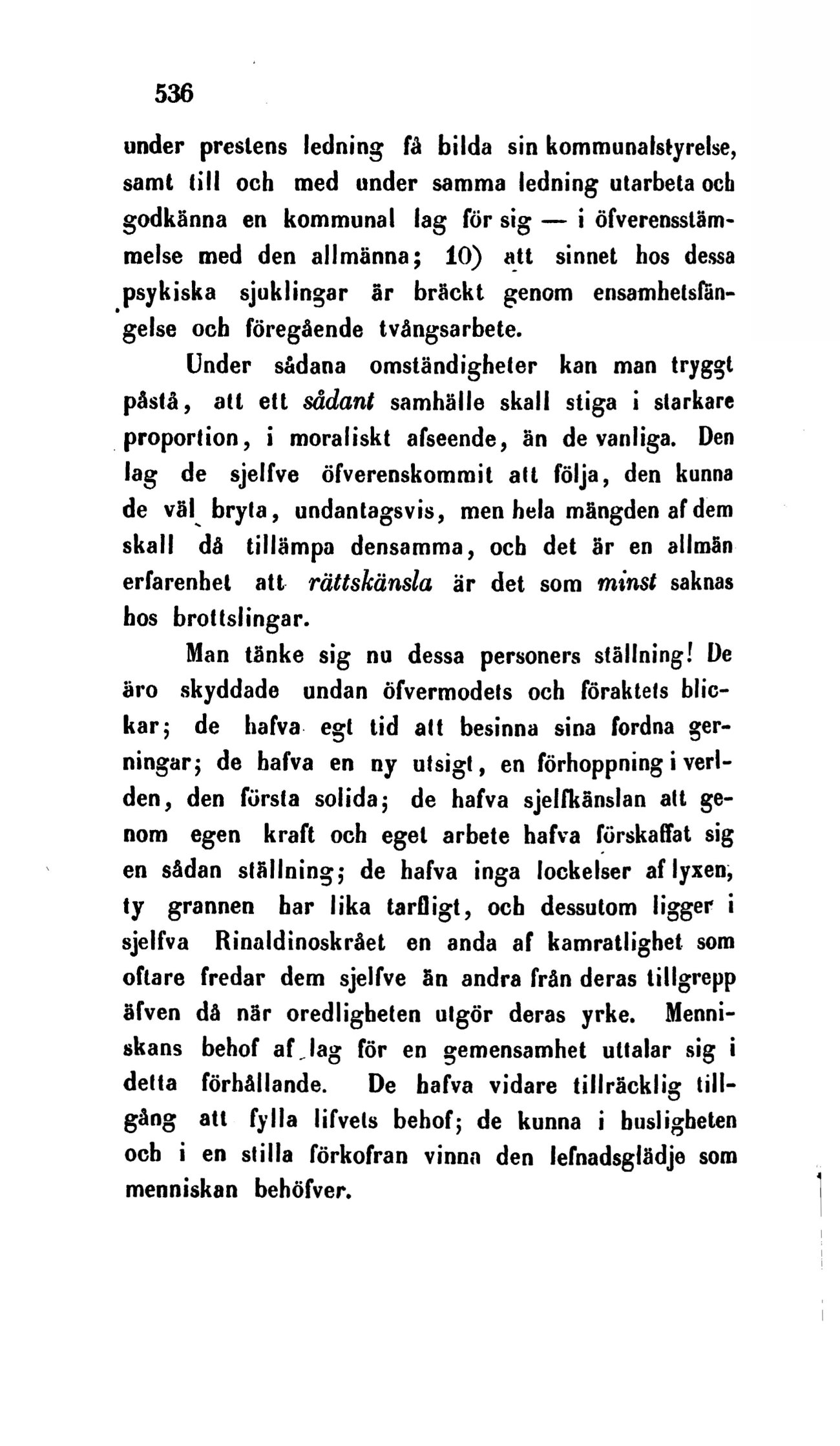 536

under prestens ledning få bilda sin kommunalstyrelse, samt till och med under samma ledning utarbeta och godkänna en kommunal lag för sig — i öfverensstämmelse med den allmänna; 10) att sinnet hos dessa psykiska sjuklingar är bräckt genom ensamhetsfängelse och föregående tvångsarbete.

Under sådana omständigheter kan man tryggt påstå, att ett sådant samhälle skall stiga i starkare proportion, i moraliskt afseende, än de vanliga. Den lag de sjelfve öfverenskommit att följa, den kunna de väl bryta, undantagsvis, men hela mängden af dem skall då tillämpa densamma, och det är en allmän erfarenhet att rättskänsla är det som minst saknas hos brottslingar.

Man tänke sig nu dessa personers ställning! De äro skyddade undan öfvermodets och föraktets blickar; de hafva egt tid att besinna sina fordna gerningar; de hafva en ny utsigt, en förhoppning i verlden, den första solida; de hafva sjelfkänslan att genom egen kraft och eget arbete hafva förskaffat sig en sådan ställning; de hafva inga lockelser af lyxen, ty grannen har lika tarfligt, och dessutom ligger i sjelfva Rinaldinoskrået en anda af kamratlighet som oftare fredar dem sjelfve än andra från deras tillgrepp äfven då när oredligheten utgör deras yrke. Menniskans behof af lag för en gemensamhet uttalar sig i detta förhållande. De hafva vidare tillräcklig tillgång att fylla lifvets behof; de kunna i husligheten och i en stilla förkofran vinna den lefnadsglädje som menniskan behöfver.